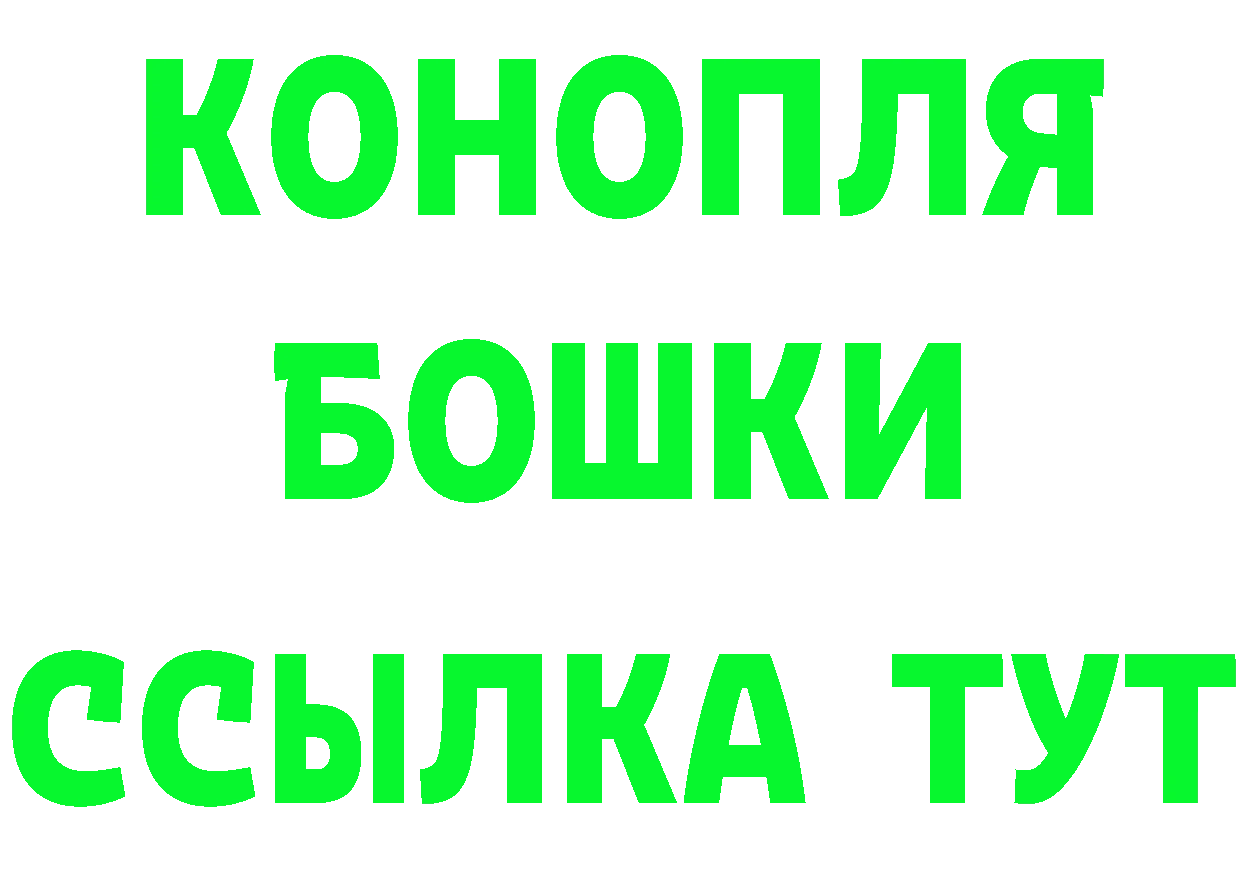 КОНОПЛЯ
БОШКИ
ССЫЛКА ТУТ